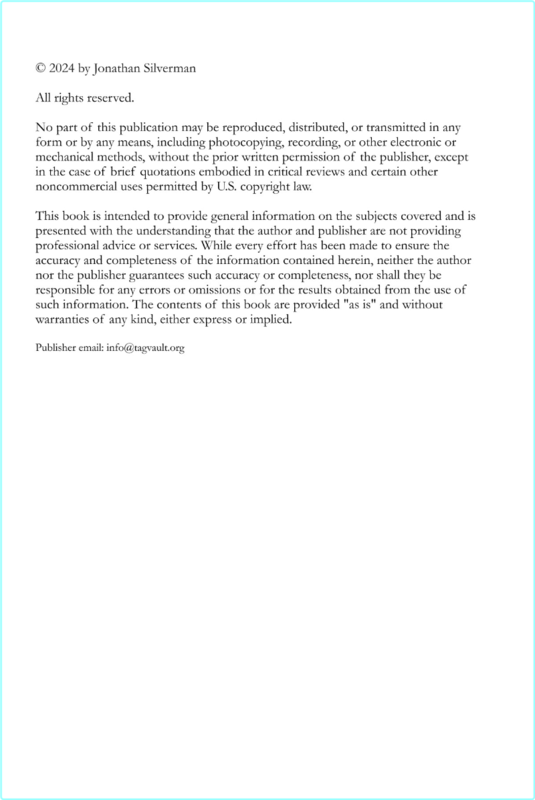 © 2024 by Jonathan Silverman

All rights reserved.

No part of this publication may be reproduced, distributed, or transmitted in any form or by any means, including photocopying, recording, or other electronic or mechanical methods, without the prior written permission of the publisher, except in the case of brief quotations embodied in critical reviews and certain other noncommercial uses permitted by U.S. copyright law.

This book is intended to provide general information on the subjects covered and is presented with the understanding that the author and publisher are not providing professional advice or services. While every effort has been made to ensure the accuracy and completeness of the information contained herein, neither the author nor the publisher guarantees such accuracy or completeness, nor shall they be responsible for any errors or omissions or for the results obtained from the use of such information. The contents of this book are provided "as is" and without warranties of any kind, either express or implied.

Publisher email: info@tagvault.org